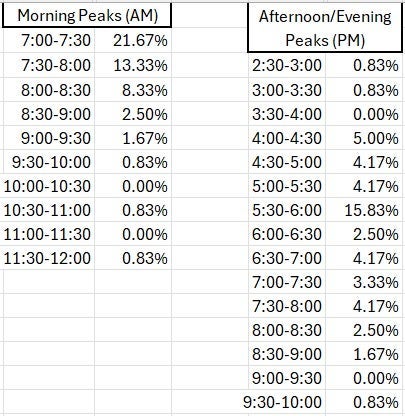 | Morning Peaks (AM) | |
|---|---|
| 7:00-7:30 | 21.67% |
| 7:30-8:00 | 13.33% |
| 8:00-8:30 | 8.33% |
| 8:30-9:00 | 2.50% |
| 9:00-9:30 | 1.67% |
| 9:30-10:00 | 0.83% |
| 10:00-10:30 | 0.00% |
| 10:30-11:00 | 0.83% |
| 11:00-11:30 | 0.00% |
| 11:30-12:00 | 0.83% |

| Afternoon/Evening Peaks (PM) | |
|---|---|
| 2:30-3:00 | 0.83% |
| 3:00-3:30 | 0.83% |
| 3:30-4:00 | 0.00% |
| 4:00-4:30 | 5.00% |
| 4:30-5:00 | 4.17% |
| 5:00-5:30 | 4.17% |
| 5:30-6:00 | 15.83% |
| 6:00-6:30 | 2.50% |
| 6:30-7:00 | 4.17% |
| 7:00-7:30 | 3.33% |
| 7:30-8:00 | 4.17% |
| 8:00-8:30 | 2.50% |
| 8:30-9:00 | 1.67% |
| 9:00-9:30 | 0.00% |
| 9:30-10:00 | 0.83% |